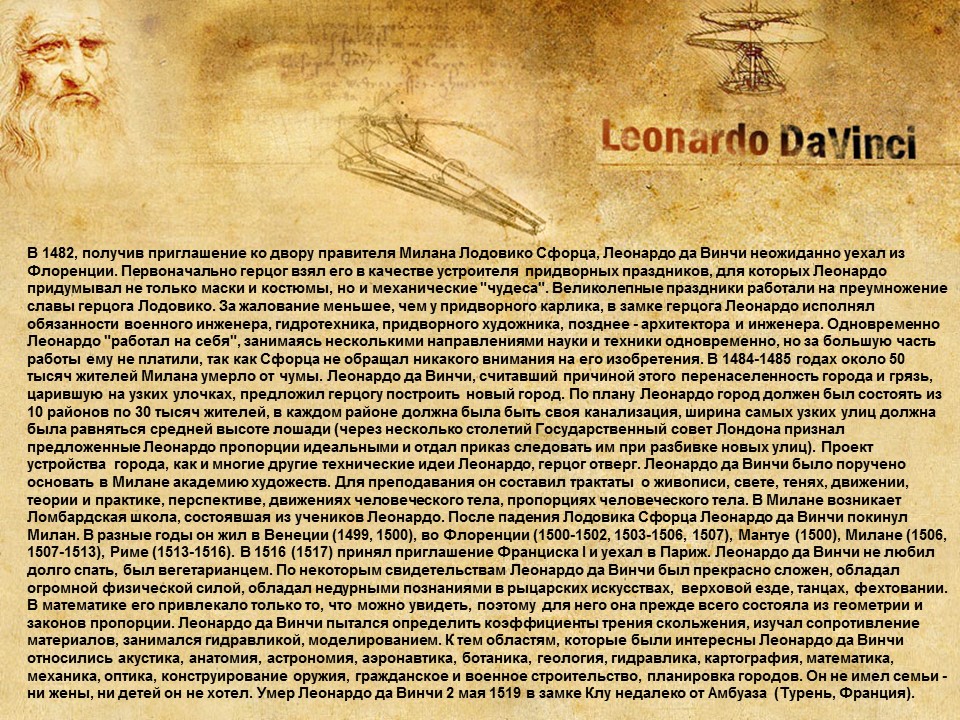 Leonardo DaVinci

В 1482, получив приглашение ко двору правителя Милана Лодовико Сфорца, Леонардо да Винчи неожиданно уехал из Флоренции. Первоначально герцог взял его в качестве устроителя придворных праздников, для которых Леонардо придумывал не только маски и костюмы, но и механические "чудеса". Великолепные праздники работали на преумножение славы герцога Лодовико. За жалование меньшее, чем у придворного карлика, в замке герцога Леонардо исполнял обязанности военного инженера, гидротехника, придворного художника, позднее - архитектора и инженера. Одновременно Леонардо "работал на себя", занимаясь несколькими направлениями науки и техники одновременно, но за большую часть работы ему не платили, так как Сфорца не обращал никакого внимания на его изобретения. В 1484-1485 годах около 50 тысяч жителей Милана умерло от чумы. Леонардо да Винчи, считавший причиной этого перенаселенность города и грязь, царившую на узких улочках, предложил герцогу построить новый город. По плану Леонардо город должен был состоять из 10 районов по 30 тысяч жителей, в каждом районе должна была быть своя канализация, ширина самых узких улиц должна была равняться средней высоте лошади (через несколько столетий Государственный совет Лондона признал предложенные Леонардо пропорции идеальными и отдал приказ следовать им при разбивке новых улиц). Проект устройства города, как и многие другие технические идеи Леонардо, герцог отверг. Леонардо да Винчи было поручено основать в Милане академию художеств. Для преподавания он составил трактаты о живописи, свете, тенях, движении, теории и практике, перспективе, движениях человеческого тела, пропорциях человеческого тела. В Милане возникает Ломбардская школа, состоявшая из учеников Леонардо. После падения Лодовика Сфорца Леонардо да Винчи покинул Милан. В разные годы он жил в Венеции (1499, 1500), во Флоренции (1500-1502, 1503-1506, 1507), Мантуе (1500), Милане (1506, 1507-1513), Риме (1513-1516). В 1516 (1517) принял приглашение Франциска I и уехал в Париж. Леонардо да Винчи не любил долго спать, был вегетарианцем. По некоторым свидетельствам Леонардо да Винчи был прекрасно сложен, обладал огромной физической силой, обладал недурными познаниями в рыцарских искусствах, верховой езде, танцах, фехтовании. В математике его привлекало только то, что можно увидеть, поэтому для него она прежде всего состояла из геометрии и законов пропорции. Леонардо да Винчи пытался определить коэффициенты трения скольжения, изучал сопротивление материалов, занимался гидравликой, моделированием. К тем областям, которые были интересны Леонардо да Винчи относились акустика, анатомия, астрономия, аэронавтика, ботаника, геология, гидравлика, картография, математика, механика, оптика, конструирование оружия, гражданское и военное строительство, планировка городов. Он не имел семьи - ни жены, ни детей он не хотел. Умер Леонардо да Винчи 2 мая 1519 в замке Клу недалеко от Амбуаза (Турень, Франция).